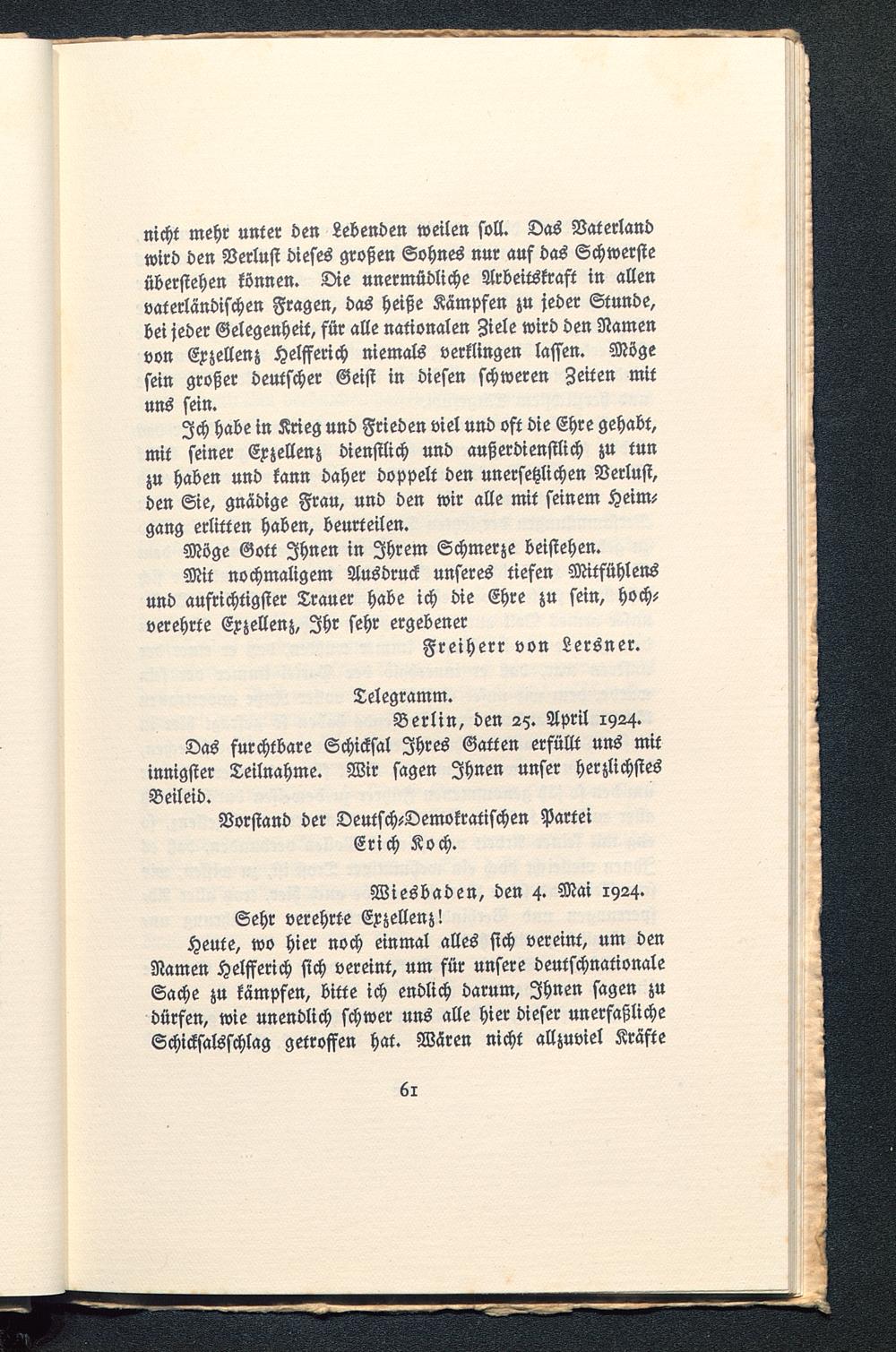 nicht mehr unter den Lebenden weilen soll. Das Vaterland wird den Verlust dieses großen Sohnes nur auf das Schwerste überstehen können. Die unermüdliche Arbeitskraft in allen vaterländischen Fragen, das heiße Kämpfen zu jeder Stunde, bei jeder Gelegenheit, für alle nationalen Ziele wird den Namen von Exzellenz Helfferich niemals verklingen lassen. Möge sein großer deutscher Geist in diesen schweren Zeiten mit uns sein.

Ich habe in Krieg und Frieden viel und oft die Ehre gehabt, mit seiner Exzellenz dienstlich und außerdienstlich zu tun zu haben und kann daher doppelt den unersetzlichen Verlust, den Sie, gnädige Frau, und den wir alle mit seinem Heimgang erlitten haben, beurteilen.

Möge Gott Ihnen in Ihrem Schmerze beistehen.

Mit nochmaligem Ausdruck unseres tiefen Mitfühlens und aufrichtigster Trauer habe ich die Ehre zu sein, hochverehrte Exzellenz, Ihr sehr ergebener

Freiherr von Lersner.

Telegramm.

Berlin, den 25. April 1924.

Das furchtbare Schicksal Ihres Gatten erfüllt uns mit innigster Teilnahme. Wir sagen Ihnen unser herzlichstes Beileid.

Vorstand der Deutsch-Demokratischen Partei
Erich Koch.

Wiesbaden, den 4. Mai 1924.

Sehr verehrte Exzellenz!

Heute, wo hier noch einmal alles sich vereint, um den Namen Helfferich sich vereint, um für unsere deutschnationale Sache zu kämpfen, bitte ich endlich darum, Ihnen sagen zu dürfen, wie unendlich schwer uns alle hier dieser unerfaßliche Schicksalsschlag getroffen hat. Wären nicht allzuviel Kräfte

61